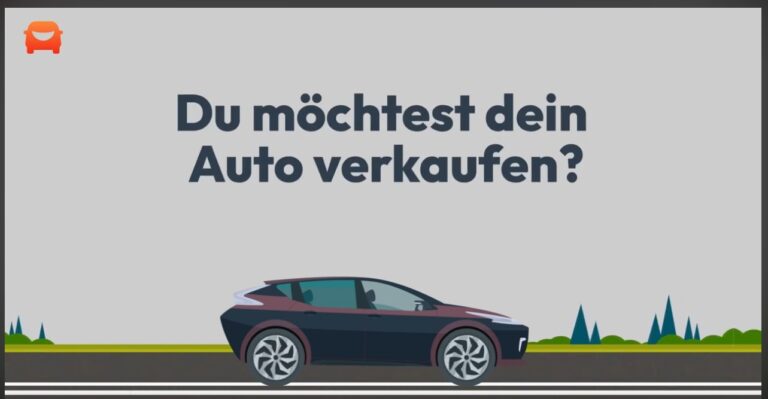 Du möchtest dein Auto verkaufen?